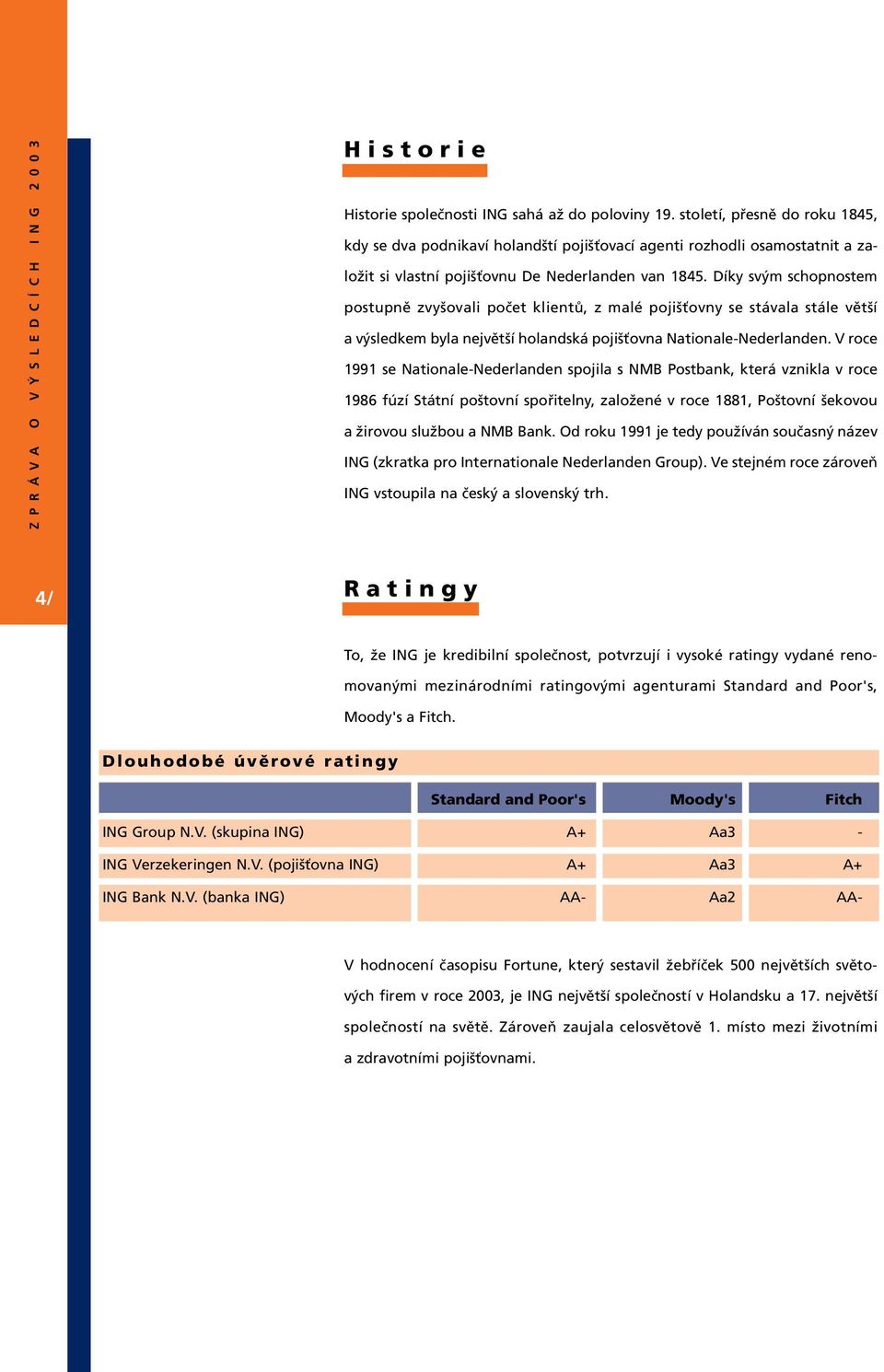 ZPRÁVA O VÝSLEDCÍCH ING 2003

4/

Historie

Historie společnosti ING sahá až do poloviny 19. století, přesně do roku 1845, kdy se dva podnikaví holandští pojišťovací agenti rozhodli osamostatnit a založit si vlastní pojišťovnu De Nederlanden van 1845. Díky svým schopnostem postupně zvyšovali počet klientů, z malé pojišťovny se stávala stále větší a výsledkem byla největší holandská pojišťovna Nationale-Nederlanden. V roce 1991 se Nationale-Nederlanden spojila s NMB Postbank, která vznikla v roce 1986 fúzí Státní poštovní spořitelny, založené v roce 1881, Poštovní šekovou a žirovou službou a NMB Bank. Od roku 1991 je tedy používán současný název ING (zkratka pro Internationale Nederlanden Group). Ve stejném roce zároveň ING vstoupila na český a slovenský trh.

Ratingy

To, že ING je kredibilní společnost, potvrzují i vysoké ratingy vydané renomovanými mezinárodními ratingovými agenturami Standard and Poor's, Moody's a Fitch.

Dlouhodobé úvěrové ratingy

| | Standard and Poor's | Moody's | Fitch |
|---|---|---|---|
| ING Group N.V. (skupina ING) | A+ | Aa3 | - |
| ING Verzekeringen N.V. (pojišťovna ING) | A+ | Aa3 | A+ |
| ING Bank N.V. (banka ING) | AA- | Aa2 | AA- |

V hodnocení časopisu Fortune, který sestavil žebříček 500 největších světových firem v roce 2003, je ING největší společností v Holandsku a 17. největší společností na světě. Zároveň zaujala celosvětově 1. místo mezi životními a zdravotními pojišťovnami.